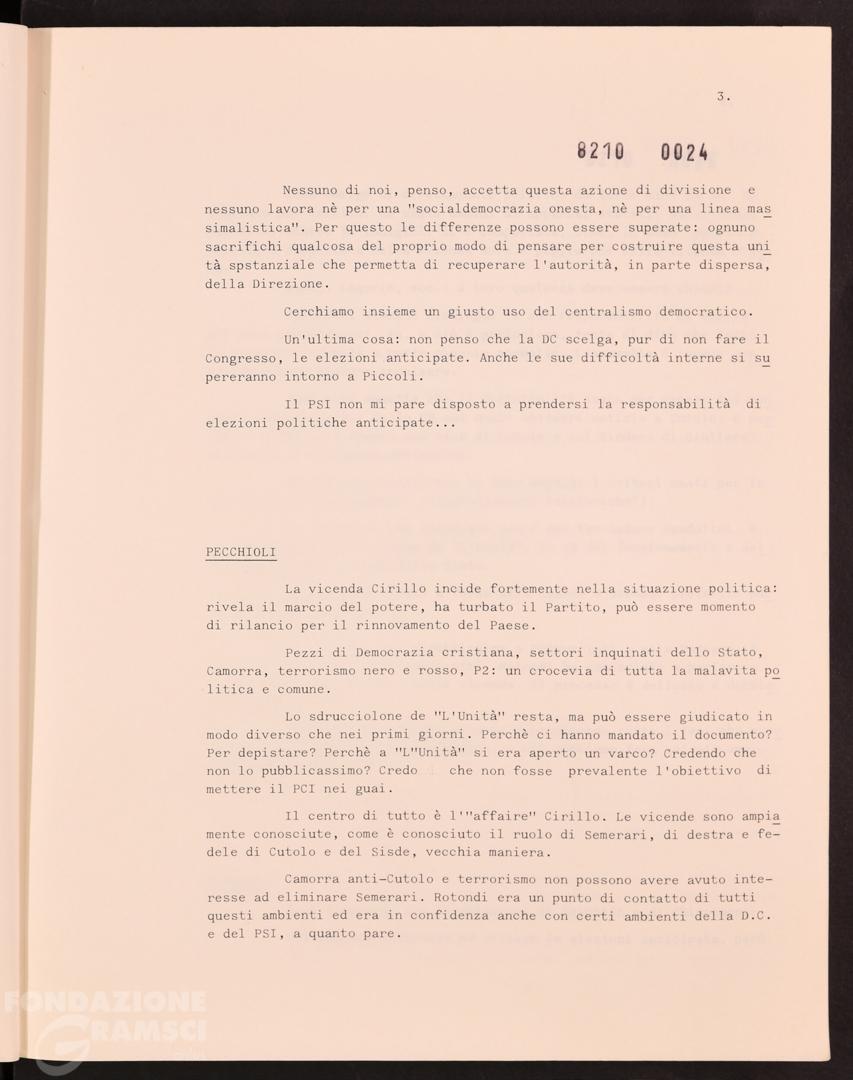 3.

8210 0024

Nessuno di noi, penso, accetta questa azione di divisione e nessuno lavora nè per una "socialdemocrazia onesta, nè per una linea massimalistica". Per questo le differenze possono essere superate: ognuno sacrifichi qualcosa del proprio modo di pensare per costruire questa unità spstanziale che permetta di recuperare l'autorità, in parte dispersa, della Direzione.

Cerchiamo insieme un giusto uso del centralismo democratico.

Un'ultima cosa: non penso che la DC scelga, pur di non fare il Congresso, le elezioni anticipate. Anche le sue difficoltà interne si supereranno intorno a Piccoli.

Il PSI non mi pare disposto a prendersi la responsabilità di elezioni politiche anticipate...

PECCHIOLI

La vicenda Cirillo incide fortemente nella situazione politica: rivela il marcio del potere, ha turbato il Partito, può essere momento di rilancio per il rinnovamento del Paese.

Pezzi di Democrazia cristiana, settori inquinati dello Stato, Camorra, terrorismo nero e rosso, P2: un crocevia di tutta la malavita politica e comune.

Lo sdrucciolone de "L'Unità" resta, ma può essere giudicato in modo diverso che nei primi giorni. Perchè ci hanno mandato il documento? Per depistare? Perchè a "L"Unità" si era aperto un varco? Credendo che non lo pubblicassimo? Credo che non fosse prevalente l'obiettivo di mettere il PCI nei guai.

Il centro di tutto è l'"affaire" Cirillo. Le vicende sono ampiamente conosciute, come è conosciuto il ruolo di Semerari, di destra e fedele di Cutolo e del Sisde, vecchia maniera.

Camorra anti-Cutolo e terrorismo non possono avere avuto interesse ad eliminare Semerari. Rotondi era un punto di contatto di tutti questi ambienti ed era in confidenza anche con certi ambienti della D.C. e del PSI, a quanto pare.

FONDAZIONE GRAMSCI